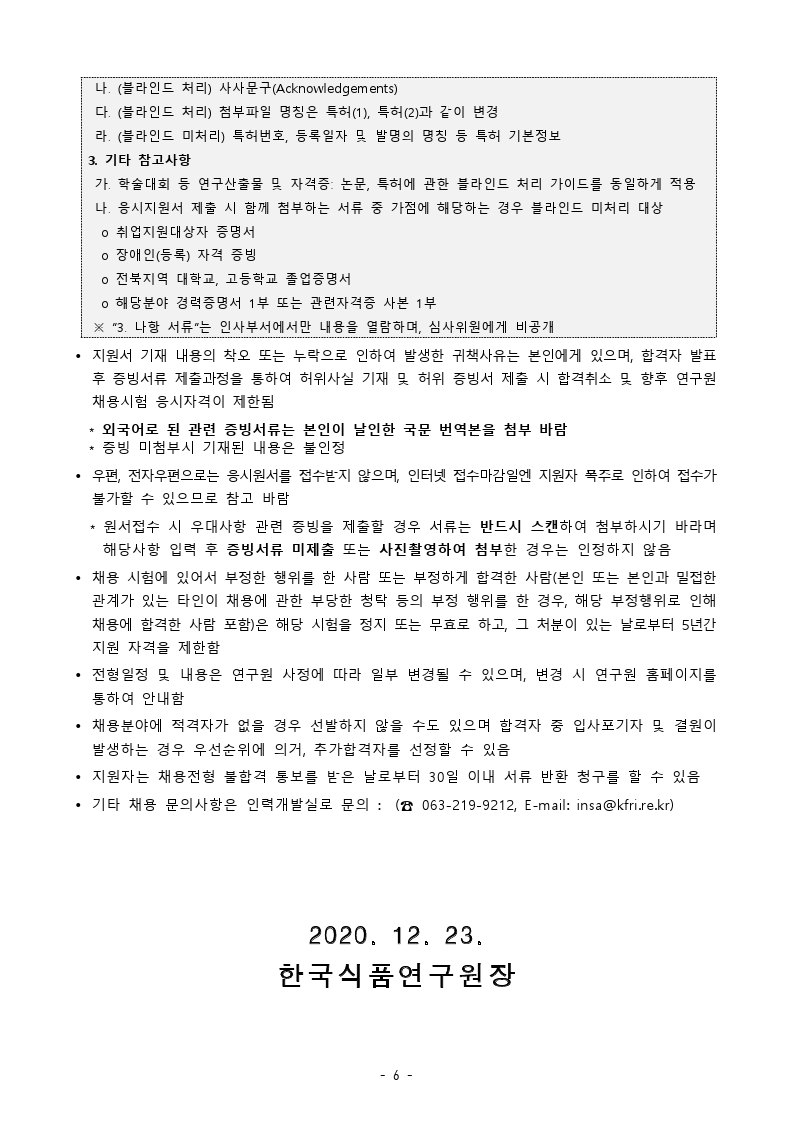 나. (블라인드 처리) 사사문구(Acknowledgements)
다. (블라인드 처리) 첨부파일 명칭은 특허(1), 특허(2)과 같이 변경
라. (블라인드 미처리) 특허번호, 등록일자 및 발명의 명칭 등 특허 기본정보
3. 기타 참고사항
가. 학술대회 등 연구산출물 및 자격증: 논문, 특허에 관한 블라인드 처리 가이드를 동일하게 적용
나. 응시지원서 제출 시 함께 첨부하는 서류 중 가점에 해당하는 경우 블라인드 미처리 대상
o 취업지원대상자 증명서
o 장애인(등록) 자격 증빙
o 전북지역 대학교, 고등학교 졸업증명서
o 해당분야 경력증명서 1부 또는 관련자격증 사본 1부
※ "3. 나항 서류"는 인사부서에서만 내용을 열람하며, 심사위원에게 비공개

• 지원서 기재 내용의 착오 또는 누락으로 인하여 발생한 귀책사유는 본인에게 있으며, 합격자 발표 후 증빙서류 제출과정을 통하여 허위사실 기재 및 허위 증빙서 제출 시 합격취소 및 향후 연구원 채용시험 응시자격이 제한됨
* 외국어로 된 관련 증빙서류는 본인이 날인한 국문 번역본을 첨부 바람
* 증빙 미첨부시 기재된 내용은 불인정
• 우편, 전자우편으로는 응시원서를 접수받지 않으며, 인터넷 접수마감일엔 지원자 폭주로 인하여 접수가 불가할 수 있으므로 참고 바람
* 원서접수 시 우대사항 관련 증빙을 제출할 경우 서류는 반드시 스캔하여 첨부하시기 바라며 해당사항 입력 후 증빙서류 미제출 또는 사진촬영하여 첨부한 경우는 인정하지 않음
• 채용 시험에 있어서 부정한 행위를 한 사람 또는 부정하게 합격한 사람(본인 또는 본인과 밀접한 관계가 있는 타인이 채용에 관한 부당한 청탁 등의 부정 행위를 한 경우, 해당 부정행위로 인해 채용에 합격한 사람 포함)은 해당 시험을 정지 또는 무효로 하고, 그 처분이 있는 날로부터 5년간 지원 자격을 제한함
• 전형일정 및 내용은 연구원 사정에 따라 일부 변경될 수 있으며, 변경 시 연구원 홈페이지를 통하여 안내함
• 채용분야에 적격자가 없을 경우 선발하지 않을 수도 있으며 합격자 중 입사포기자 및 결원이 발생하는 경우 우선순위에 의거, 추가합격자를 선정할 수 있음
• 지원자는 채용전형 불합격 통보를 받은 날로부터 30일 이내 서류 반환 청구를 할 수 있음
• 기타 채용 문의사항은 인력개발실로 문의 : (☎ 063-219-9212, E-mail: insa@kfri.re.kr)

2020. 12. 23.
한국식품연구원장

- 6 -